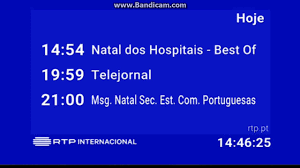 www.Bandicam.com

Hoje

14:54 Natal dos Hospitais - Best Of

19:59 Telejornal

21:00 Msg. Natal Sec. Est. Com. Portuguesas

rtp.pt

RTP INTERNACIONAL

14:46:25